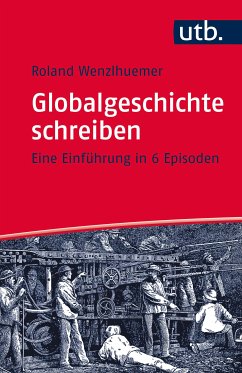 utb.

Roland Wenzlhuemer

Globalgeschichte schreiben

Eine Einführung in 6 Episoden